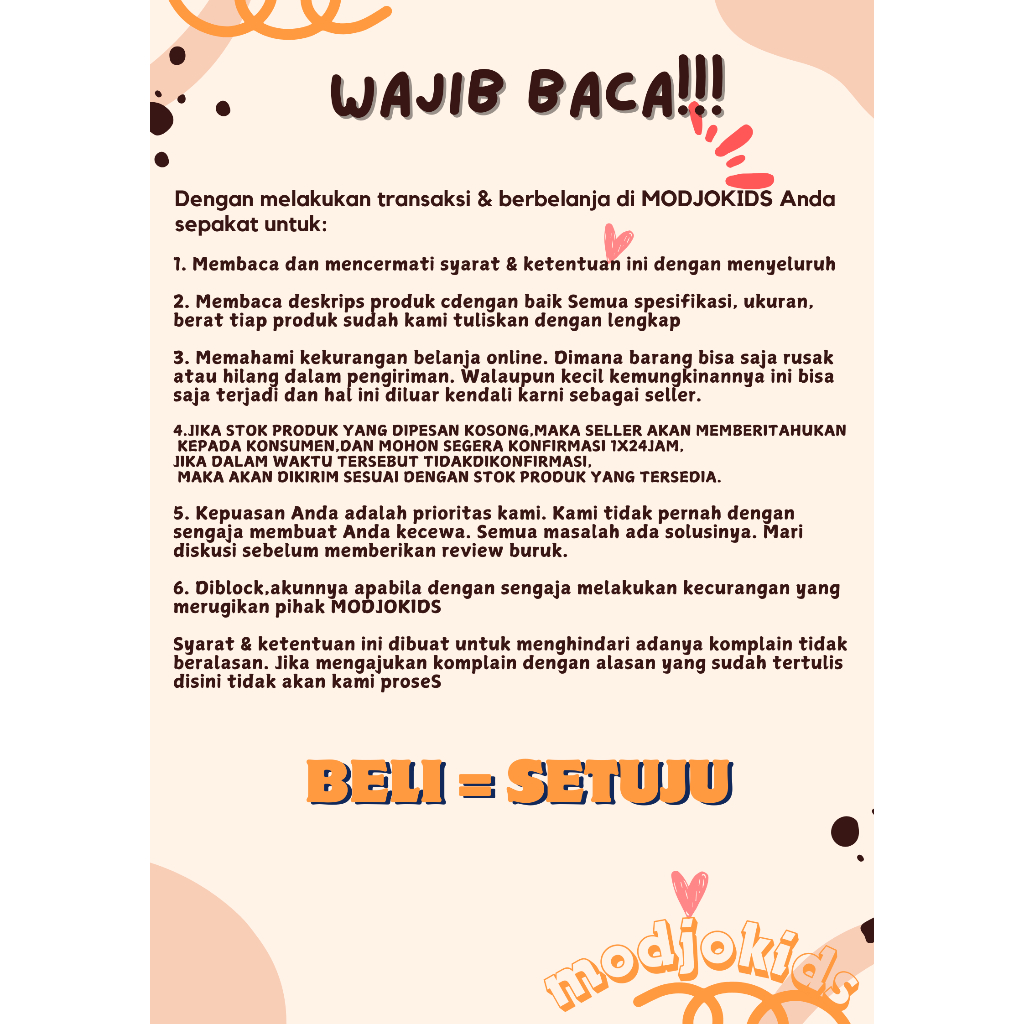 WAJIB BACA!!!

Dengan melakukan transaksi & berbelanja di MODJOKIDS Anda sepakat untuk:

1. Membaca dan mencermati syarat & ketentuan ini dengan menyeluruh

2. Membaca deskrips produk cdengan baik Semua spesifikasi, ukuran, berat tiap produk sudah kami tuliskan dengan lengkap

3. Memahami kekurangan belanja online. Dimana barang bisa saja rusak atau hilang dalam pengiriman. Walaupun kecil kemungkinannya ini bisa saja terjadi dan hal ini diluar kendali karni sebagai seller.

4.JIKA STOK PRODUK YANG DIPESAN KOSONG,MAKA SELLER AKAN MEMBERITAHUKAN KEPADA KONSUMEN,DAN MOHON SEGERA KONFIRMASI 1X24JAM, JIKA DALAM WAKTU TERSEBUT TIDAKDIKONFIRMASI, MAKA AKAN DIKIRIM SESUAI DENGAN STOK PRODUK YANG TERSEDIA.

5. Kepuasan Anda adalah prioritas kami. Kami tidak pernah dengan sengaja membuat Anda kecewa. Semua masalah ada solusinya. Mari diskusi sebelum memberikan review buruk.

6. Diblock,akunnya apabila dengan sengaja melakukan kecurangan yang merugikan pihak MODJOKIDS

Syarat & ketentuan ini dibuat untuk menghindari adanya komplain tidak beralasan. Jika mengajukan komplain dengan alasan yang sudah tertulis disini tidak akan kami proseS

BELI = SETUJU

modjokids